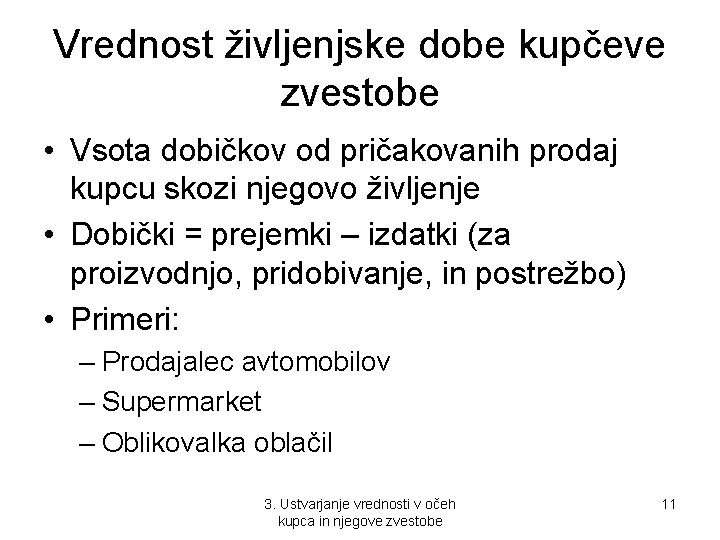 Vrednost življenjske dobe kupčeve zvestobe

• Vsota dobičkov od pričakovanih prodaj kupcu skozi njegovo življenje
• Dobički = prejemki – izdatki (za proizvodnjo, pridobivanje, in postrežbo)
• Primeri:
– Prodajalec avtomobilov
– Supermarket
– Oblikovalka oblačil

3. Ustvarjanje vrednosti v očeh kupca in njegove zvestobe

11